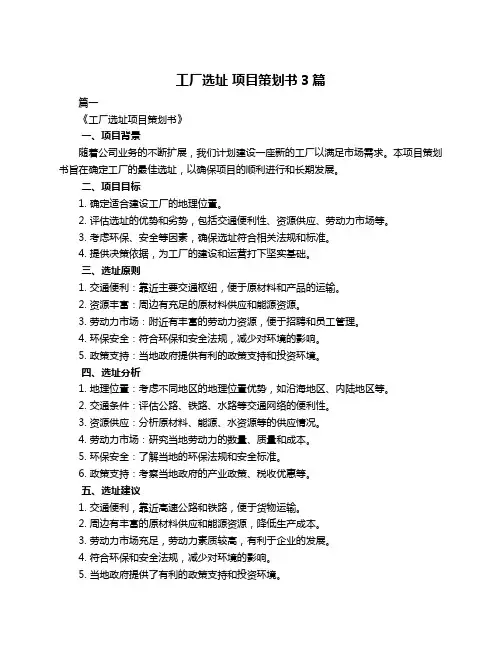 工厂选址 项目策划书 3 篇

篇一

《工厂选址项目策划书》

一、项目背景

随着公司业务的不断扩展，我们计划建设一座新的工厂以满足市场需求。本项目策划书旨在确定工厂的最佳选址，以确保项目的顺利进行和长期发展。

二、项目目标

1. 确定适合建设工厂的地理位置。

2. 评估选址的优势和劣势，包括交通便利性、资源供应、劳动力市场等。

3. 考虑环保、安全等因素，确保选址符合相关法规和标准。

4. 提供决策依据，为工厂的建设和运营打下坚实基础。

三、选址原则

1. 交通便利：靠近主要交通枢纽，便于原材料和产品的运输。

2. 资源丰富：周边有充足的原材料供应和能源资源。

3. 劳动力市场：附近有丰富的劳动力资源，便于招聘和员工管理。

4. 环保安全：符合环保和安全法规，减少对环境的影响。

5. 政策支持：当地政府提供有利的政策支持和投资环境。

四、选址分析

1. 地理位置：考虑不同地区的地理位置优势，如沿海地区、内陆地区等。

2. 交通条件：评估公路、铁路、水路等交通网络的便利性。

3. 资源供应：分析原材料、能源、水资源等的供应情况。

4. 劳动力市场：研究当地劳动力的数量、质量和成本。

5. 环保安全：了解当地的环保法规和安全标准。

6. 政策支持：考察当地政府的产业政策、税收优惠等。

五、选址建议

1. 交通便利，靠近高速公路和铁路，便于货物运输。

2. 周边有丰富的原材料供应和能源资源，降低生产成本。

3. 劳动力市场充足，劳动力素质较高，有利于企业的发展。

4. 符合环保和安全法规，减少对环境的影响。

5. 当地政府提供了有利的政策支持和投资环境。